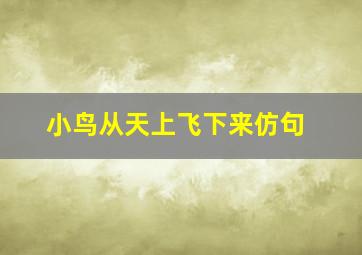 小鸟从天上飞下来仿句